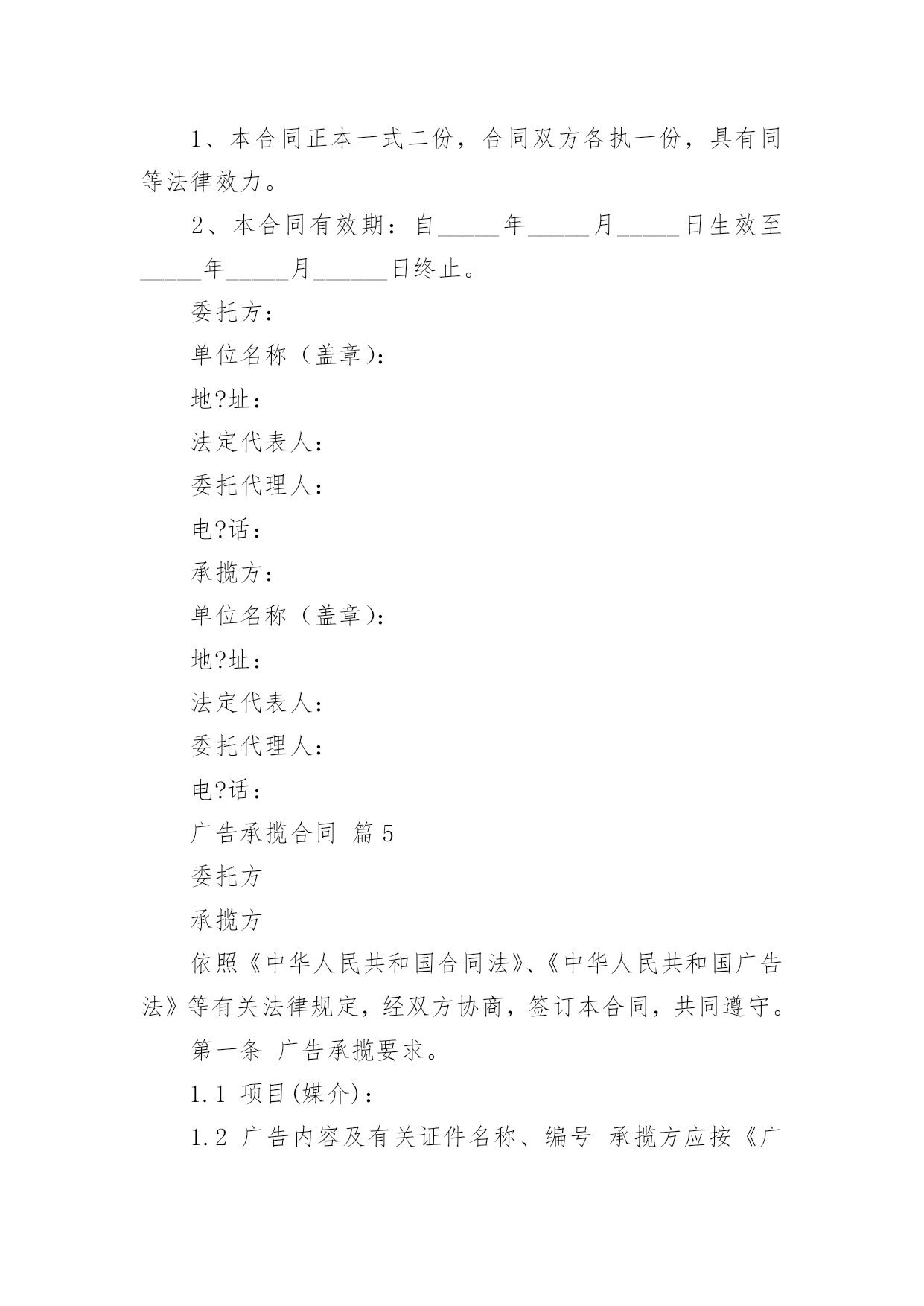 1、本合同正本一式二份，合同双方各执一份，具有同等法律效力。

2、本合同有效期：自_____年_____月_____日生效至_____年_____月______日终止。

委托方：

单位名称（盖章）：

地?址：

法定代表人：

委托代理人：

电?话：

承揽方：

单位名称（盖章）：

地?址：

法定代表人：

委托代理人：

电?话：

广告承揽合同 篇5

委托方

承揽方

依照《中华人民共和国合同法》、《中华人民共和国广告法》等有关法律规定，经双方协商，签订本合同，共同遵守。

第一条 广告承揽要求。

1.1 项目(媒介)：

1.2 广告内容及有关证件名称、编号 承揽方应按《广